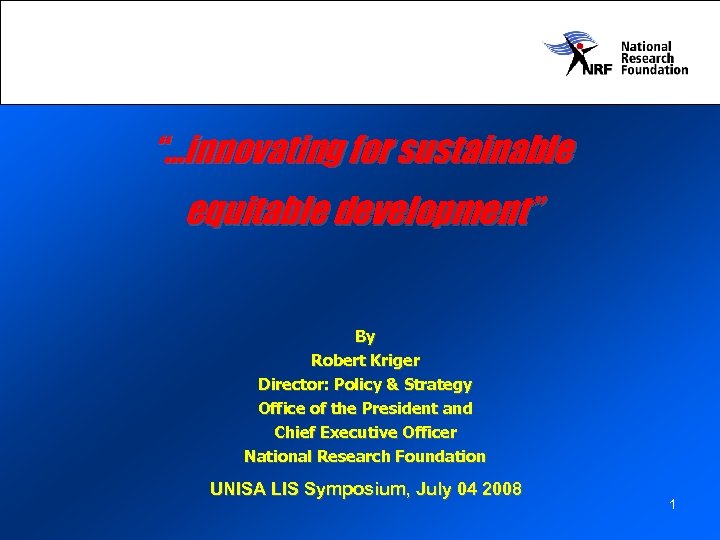 NRF National Research Foundation

"...innovating for sustainable equitable development"

By
Robert Kriger
Director: Policy & Strategy
Office of the President and
Chief Executive Officer
National Research Foundation

UNISA LIS Symposium, July 04 2008

1